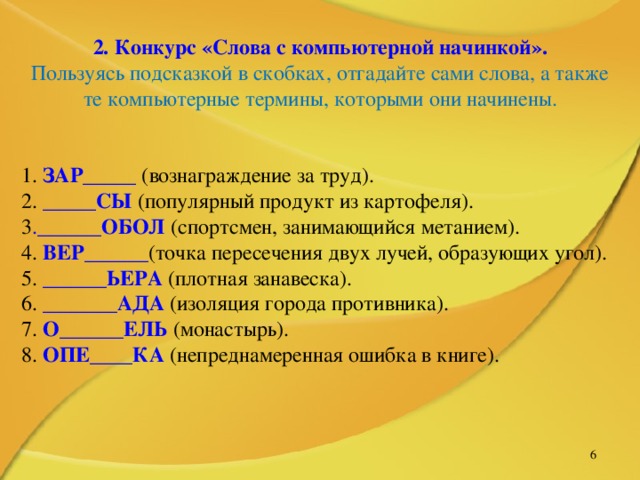 2. Конкурс «Слова с компьютерной начинкой».
Пользуясь подсказкой в скобках, отгадайте сами слова, а также те компьютерные термины, которыми они начинены.

1. ЗАР_____ (вознаграждение за труд).
2. _____СЫ (популярный продукт из картофеля).
3.______ОБОЛ (спортсмен, занимающийся метанием).
4. ВЕР______(точка пересечения двух лучей, образующих угол).
5. ______ЬЕРА (плотная занавеска).
6. _______АДА (изоляция города противника).
7. О______ЕЛЬ (монастырь).
8. ОПЕ____КА (непреднамеренная ошибка в книге).

6